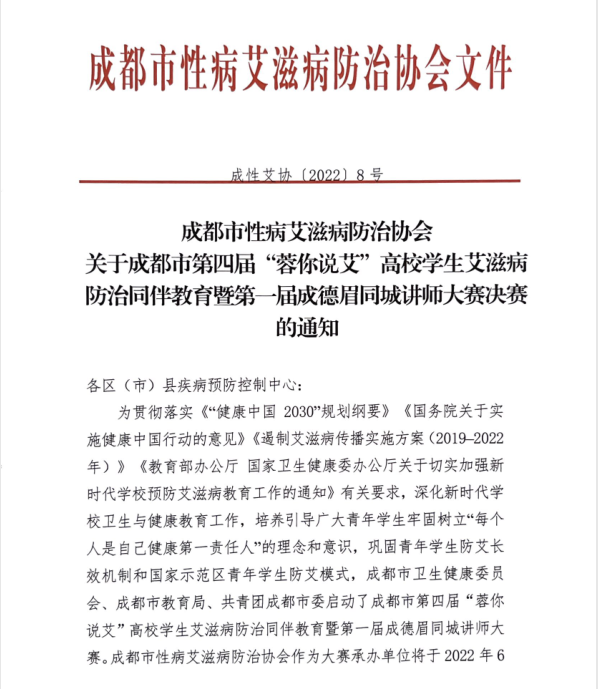 成都市性病艾滋病防治协会文件

成性艾协〔2022〕8号

成都市性病艾滋病防治协会
关于成都市第四届“蓉你说艾”高校学生艾滋病防治同伴教育暨第一届成德眉同城讲师大赛决赛的通知

各区（市）县疾病预防控制中心：

为贯彻落实《“健康中国 2030”规划纲要》《国务院关于实施健康中国行动的意见》《遏制艾滋病传播实施方案（2019–2022年）》《教育部办公厅 国家卫生健康委办公厅关于切实加强新时代学校预防艾滋病教育工作的通知》有关要求，深化新时代学校卫生与健康教育工作，培养引导广大青年学生牢固树立“每个人是自己健康第一责任人”的理念和意识，巩固青年学生防艾长效机制和国家示范区青年学生防艾模式，成都市卫生健康委员会、成都市教育局、共青团成都市委启动了成都市第四届“蓉你说艾”高校学生艾滋病防治同伴教育暨第一届成德眉同城讲师大赛。成都市性病艾滋病防治协会作为大赛承办单位将于 2022 年 6